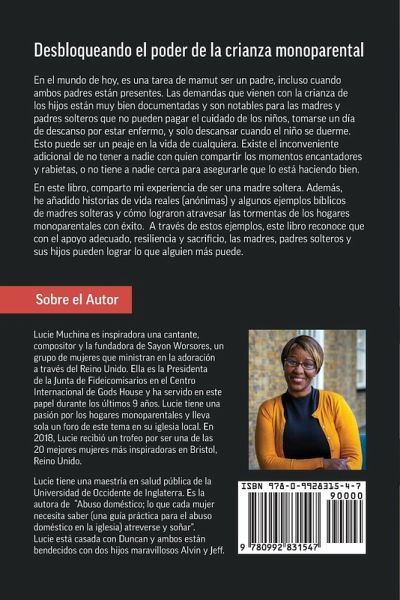 Desbloqueando el poder de la crianza monoparental

En el mundo de hoy, es una tarea de mamut ser un padre, incluso cuando ambos padres están presentes. Las demandas que vienen con la crianza de los hijos están muy bien documentadas y son notables para las madres y padres solteros que no pueden pagar el cuidado de los niños, tomarse un día de descanso por estar enfermo, y solo descansar cuando el niño se duerme. Esto puede ser un peaje en la vida de cualquiera. Existe el inconveniente adicional de no tener a nadie con quien compartir los momentos encantadores y rabietas, o no tiene a nadie cerca para asegurarle que lo está haciendo bien.

En este libro, comparto mi experiencia de ser una madre soltera. Además, he añadido historias de vida reales (anónimas) y algunos ejemplos bíblicos de madres solteras y cómo lograron atravesar las tormentas de los hogares monoparentales con éxito. A través de estos ejemplos, este libro reconoce que con el apoyo adecuado, resiliencia y sacrificio, las madres, padres solteros y sus hijos pueden lograr lo que alguien más puede.

Sobre el Autor

Lucie Muchina es inspiradora una cantante, compositor y la fundadora de Sayon Worsores, un grupo de mujeres que ministran en la adoración a través del Reino Unido. Ella es la Presidenta de la Junta de Fideicomisarios en el Centro Internacional de Gods House y ha servido en este papel durante los últimos 9 años. Lucie tiene una pasión por los hogares monoparentales y lleva sola un foro de este tema en su iglesia local. En 2018, Lucie recibió un trofeo por ser una de las 20 mejores mujeres más inspiradoras en Bristol, Reino Unido.

Lucie tiene una maestría en salud pública de la Universidad de Occidente de Inglaterra. Es la autora de "Abuso doméstico; lo que cada mujer necesita saber (una guía práctica para el abuso doméstico en la iglesia) atreverse y soñar". Lucie está casada con Duncan y ambos están bendecidos con dos hijos maravillosos Alvin y Jeff.

ISBN 978-0-9928315-4-7
90000
9 780992 831547